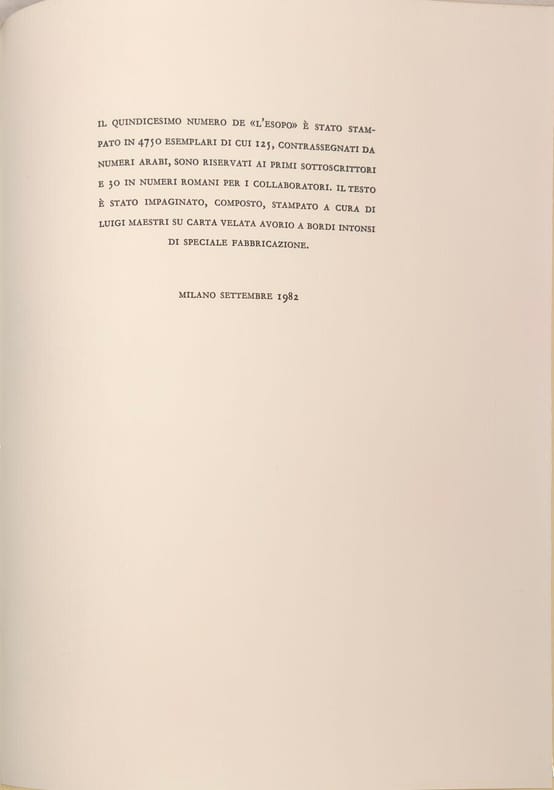 IL QUINDICESIMO NUMERO DE «L'ESOPO» È STATO STAMPATO IN 4750 ESEMPLARI DI CUI 125, CONTRASSEGNATI DA NUMERI ARABI, SONO RISERVATI AI PRIMI SOTTOSCRITTORI E 30 IN NUMERI ROMANI PER I COLLABORATORI. IL TESTO È STATO IMPAGINATO, COMPOSTO, STAMPATO A CURA DI LUIGI MAESTRI SU CARTA VELATA AVORIO A BORDI INTONSI DI SPECIALE FABBRICAZIONE.

MILANO SETTEMBRE 1982